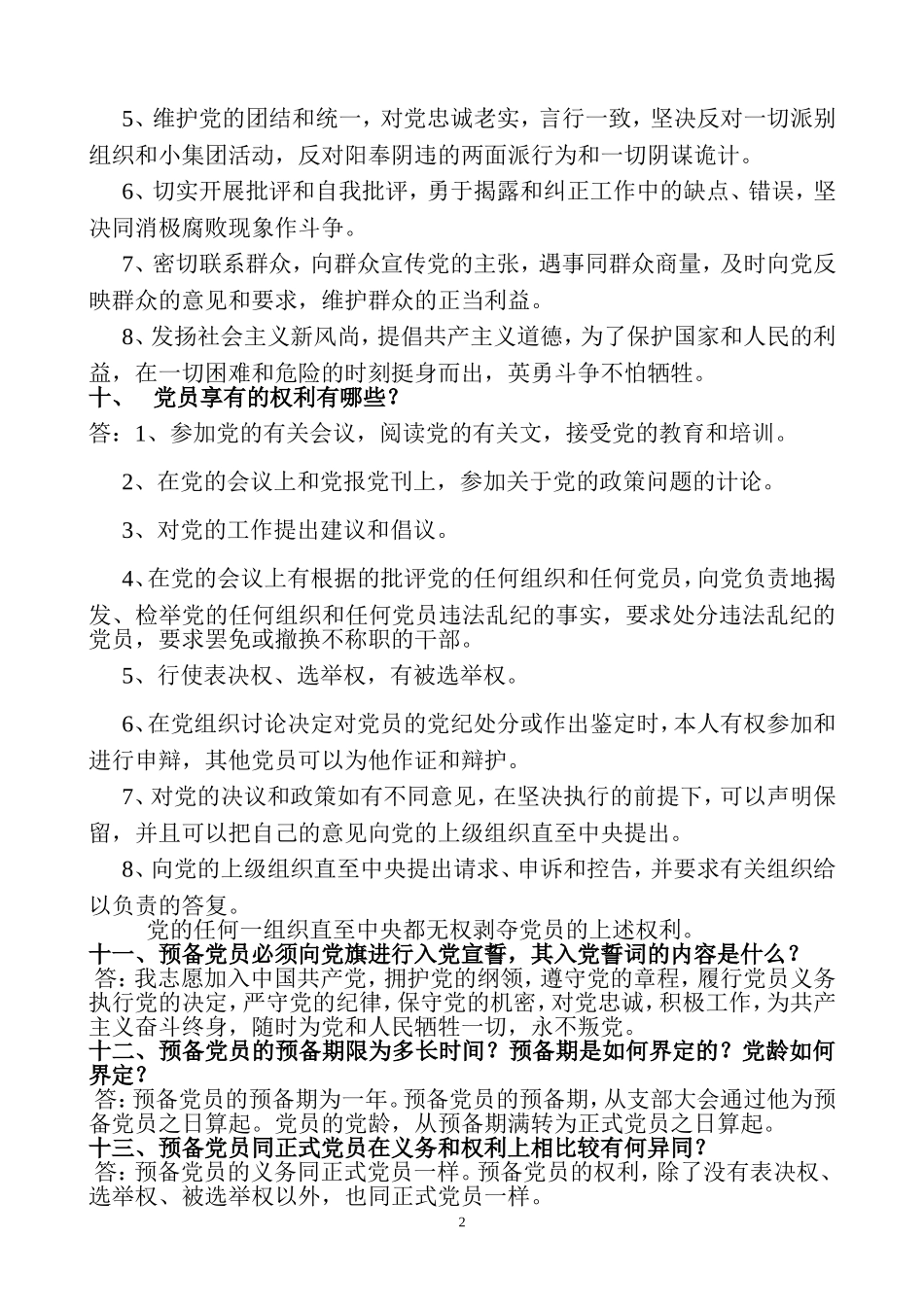 5、维护党的团结和统一，对党忠诚老实，言行一致，坚决反对一切派别组织和小集团活动，反对阳奉阴违的两面派行为和一切阴谋诡计。

6、切实开展批评和自我批评，勇于揭露和纠正工作中的缺点、错误，坚决同消极腐败现象作斗争。

7、密切联系群众，向群众宣传党的主张，遇事同群众商量，及时向党反映群众的意见和要求，维护群众的正当利益。

8、发扬社会主义新风尚，提倡共产主义道德，为了保护国家和人民的利益，在一切困难和危险的时刻挺身而出，英勇斗争不怕牺牲。

十、 党员享有的权利有哪些？

答：1、参加党的有关会议，阅读党的有关文，接受党的教育和培训。

2、在党的会议上和党报党刊上，参加关于党的政策问题的计论。

3、对党的工作提出建议和倡议。

4、在党的会议上有根据的批评党的任何组织和任何党员，向党负责地揭发、检举党的任何组织和任何党员违法乱纪的事实，要求处分违法乱纪的党员，要求罢免或撤换不称职的干部。

5、行使表决权、选举权，有被选举权。

6、在党组织讨论决定对党员的党纪处分或作出鉴定时，本人有权参加和进行申辩，其他党员可以为他作证和辩护。

7、对党的决议和政策如有不同意见，在坚决执行的前提下，可以声明保留，并且可以把自己的意见向党的上级组织直至中央提出。

8、向党的上级组织直至中央提出请求、申诉和控告，并要求有关组织给以负责的答复。

党的任何一组织直至中央都无权剥夺党员的上述权利。

十一、预备党员必须向党旗进行入党宣誓，其入党誓词的内容是什么？

答：我志愿加入中国共产党，拥护党的纲领，遵守党的章程，履行党员义务执行党的决定，严守党的纪律，保守党的机密，对党忠诚，积极工作，为共产主义奋斗终身，随时为党和人民牺牲一切，永不叛党。

十二、预备党员的预备期限为多长时间？预备期是如何界定的？党龄如何界定？

答：预备党员的预备期为一年。预备党员的预备期，从支部大会通过他为预备党员之日算起。党员的党龄，从预备期满转为正式党员之日算起。

十三、预备党员同正式党员在义务和权利上相比较有何异同？

答：预备党员的义务同正式党员一样。预备党员的权利，除了没有表决权、选举权、被选举权以外，也同正式党员一样。

2